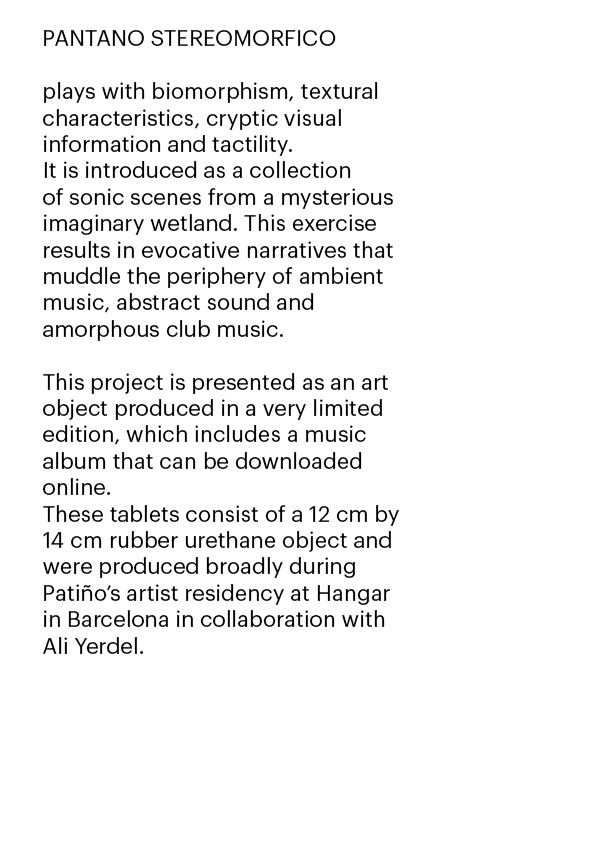 PANTANO STEREOMORFICO

plays with biomorphism, textural characteristics, cryptic visual information and tactility.
It is introduced as a collection of sonic scenes from a mysterious imaginary wetland. This exercise results in evocative narratives that muddle the periphery of ambient music, abstract sound and amorphous club music.

This project is presented as an art object produced in a very limited edition, which includes a music album that can be downloaded online.
These tablets consist of a 12 cm by 14 cm rubber urethane object and were produced broadly during Patiño's artist residency at Hangar in Barcelona in collaboration with Ali Yerdel.